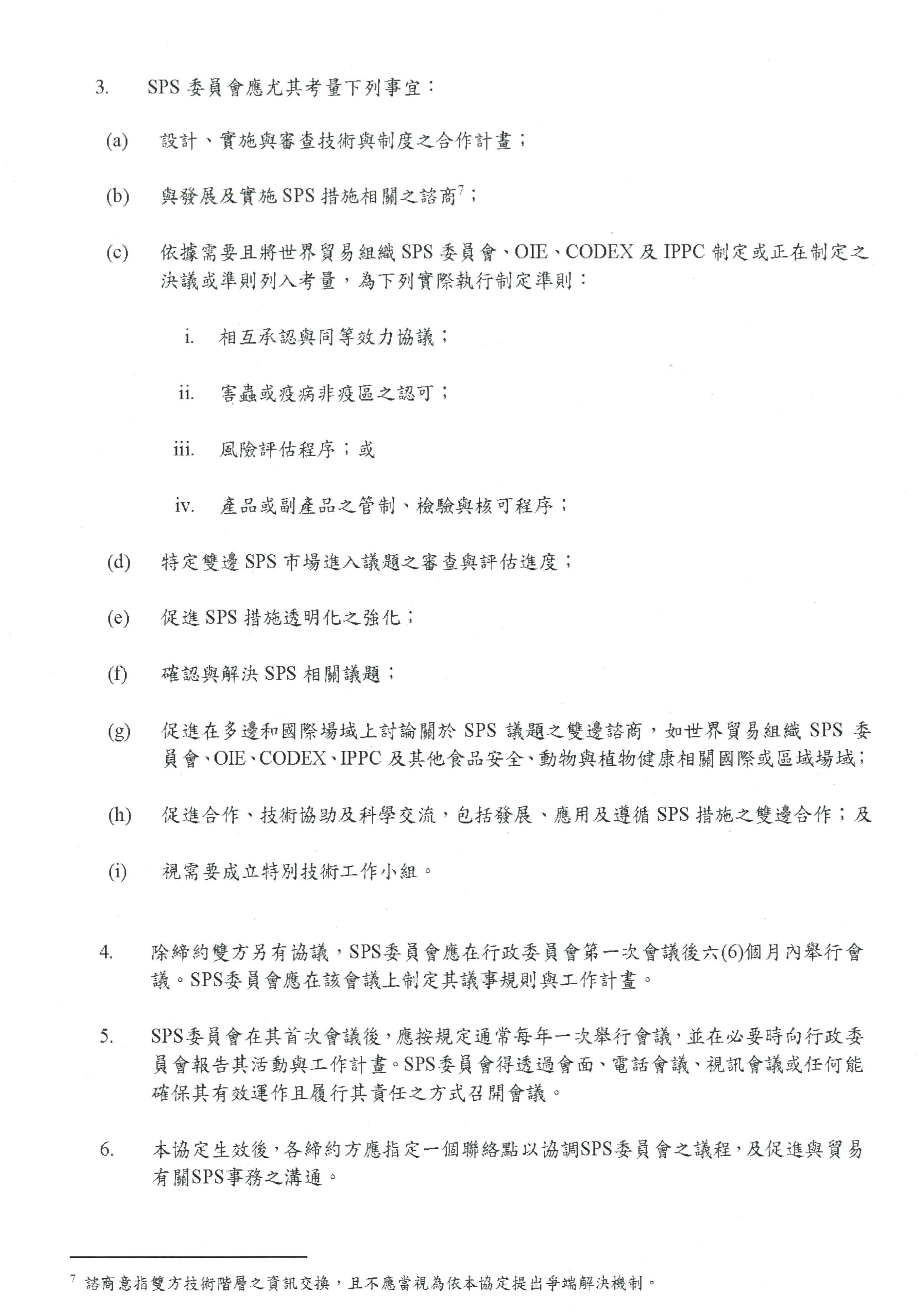 3. SPS 委員會應尤其考量下列事宜：

(a) 設計、實施與審查技術與制度之合作計畫；

(b) 與發展及實施 SPS 措施相關之諮商$^7$；

(c) 依據需要且將世界貿易組織 SPS 委員會、OIE、CODEX 及 IPPC 制定或正在制定之決議或準則列入考量，為下列實際執行制定準則：

i. 相互承認與同等效力協議；

ii. 害蟲或疫病非疫區之認可；

iii. 風險評估程序；或

iv. 產品或副產品之管制、檢驗與核可程序；

(d) 特定雙邊 SPS 市場進入議題之審查與評估進度；

(e) 促進 SPS 措施透明化之強化；

(f) 確認與解決 SPS 相關議題；

(g) 促進在多邊和國際場域上討論關於 SPS 議題之雙邊諮商，如世界貿易組織 SPS 委員會、OIE、CODEX、IPPC 及其他食品安全、動物與植物健康相關國際或區域場域；

(h) 促進合作、技術協助及科學交流，包括發展、應用及遵循 SPS 措施之雙邊合作；及

(i) 視需要成立特別技術工作小組。

4. 除締約雙方另有協議，SPS委員會應在行政委員會第一次會議後六(6)個月內舉行會議。SPS委員會應在該會議上制定其議事規則與工作計畫。

5. SPS委員會在其首次會議後，應按規定通常每年一次舉行會議，並在必要時向行政委員會報告其活動與工作計畫。SPS委員會得透過會面、電話會議、視訊會議或任何能確保其有效運作且履行其責任之方式召開會議。

6. 本協定生效後，各締約方應指定一個聯絡點以協調SPS委員會之議程，及促進與貿易有關SPS事務之溝通。

$^7$ 諮商意指雙方技術階層之資訊交換，且不應當視為依本協定提出爭端解決機制。